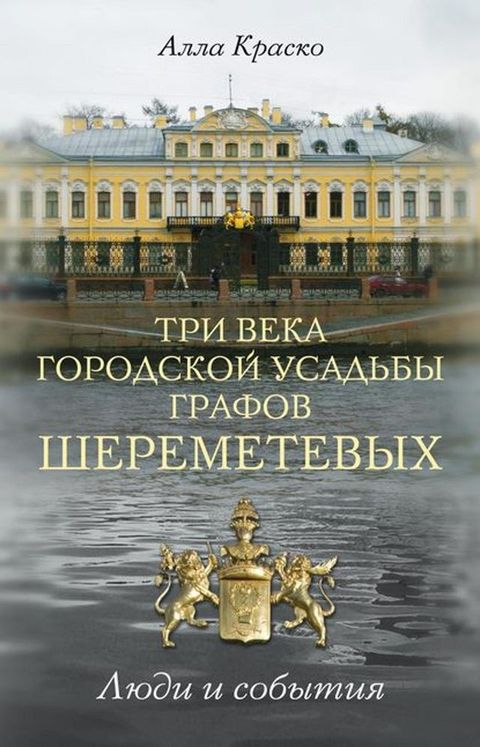 Алла Краско

ТРИ ВЕКА
ГОРОДСКОЙ УСАДЬБЫ
ГРАФОВ
ШЕРЕМЕТЕВЫХ

Люди и события